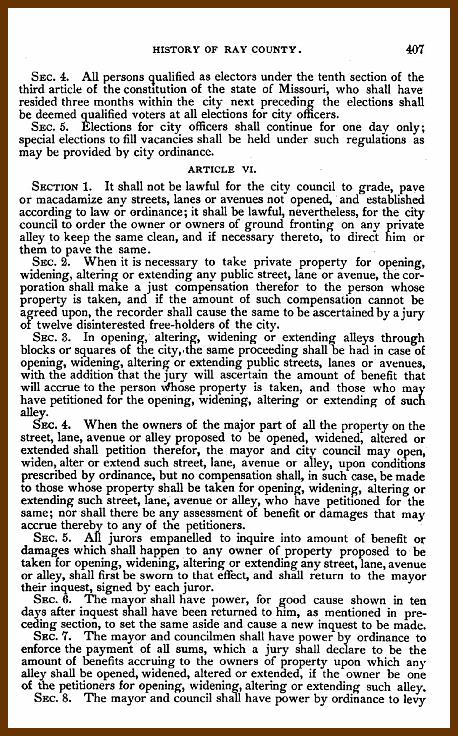 HISTORY OF RAY COUNTY. 407

SEC. 4. All persons qualified as electors under the tenth section of the third article of the constitution of the state of Missouri, who shall have resided three months within the city next preceding the elections shall be deemed qualified voters at all elections for city officers.

SEC. 5. Elections for city officers shall continue for one day only; special elections to fill vacancies shall be held under such regulations as may be provided by city ordinance.

ARTICLE VI.

SECTION 1. It shall not be lawful for the city council to grade, pave or macadamize any streets, lanes or avenues not opened, and established according to law or ordinance; it shall be lawful, nevertheless, for the city council to order the owner or owners of ground fronting on any private alley to keep the same clean, and if necessary thereto, to direct him or them to pave the same.

SEC. 2. When it is necessary to take private property for opening, widening, altering or extending any public street, lane or avenue, the corporation shall make a just compensation therefor to the person whose property is taken, and if the amount of such compensation cannot be agreed upon, the recorder shall cause the same to be ascertained by a jury of twelve disinterested free-holders of the city.

SEC. 3. In opening, altering, widening or extending alleys through blocks or squares of the city, the same proceeding shall be had in case of opening, widening, altering or extending public streets, lanes or avenues, with the addition that the jury will ascertain the amount of benefit that will accrue to the person whose property is taken, and those who may have petitioned for the opening, widening, altering or extending of such alley.

SEC. 4. When the owners of the major part of all the property on the street, lane, avenue or alley proposed to be opened, widened, altered or extended shall petition therefor, the mayor and city council may open, widen, alter or extend such street, lane, avenue or alley, upon conditions prescribed by ordinance, but no compensation shall, in such case, be made to those whose property shall be taken for opening, widening, altering or extending such street, lane, avenue or alley, who have petitioned for the same; nor shall there be any assessment of benefit or damages that may accrue thereby to any of the petitioners.

SEC. 5. All jurors empanelled to inquire into amount of benefit or damages which shall happen to any owner of property proposed to be taken for opening, widening, altering or extending any street, lane, avenue or alley, shall first be sworn to that effect, and shall return to the mayor their inquest, signed by each juror.

SEC. 6. The mayor shall have power, for good cause shown in ten days after inquest shall have been returned to him, as mentioned in preceding section, to set the same aside and cause a new inquest to be made.

SEC. 7. The mayor and councilmen shall have power by ordinance to enforce the payment of all sums, which a jury shall declare to be the amount of benefits accruing to the owners of property upon which any alley shall be opened, widened, altered or extended, if the owner be one of the petitioners for opening, widening, altering or extending such alley.

SEC. 8. The mayor and council shall have power by ordinance to levy